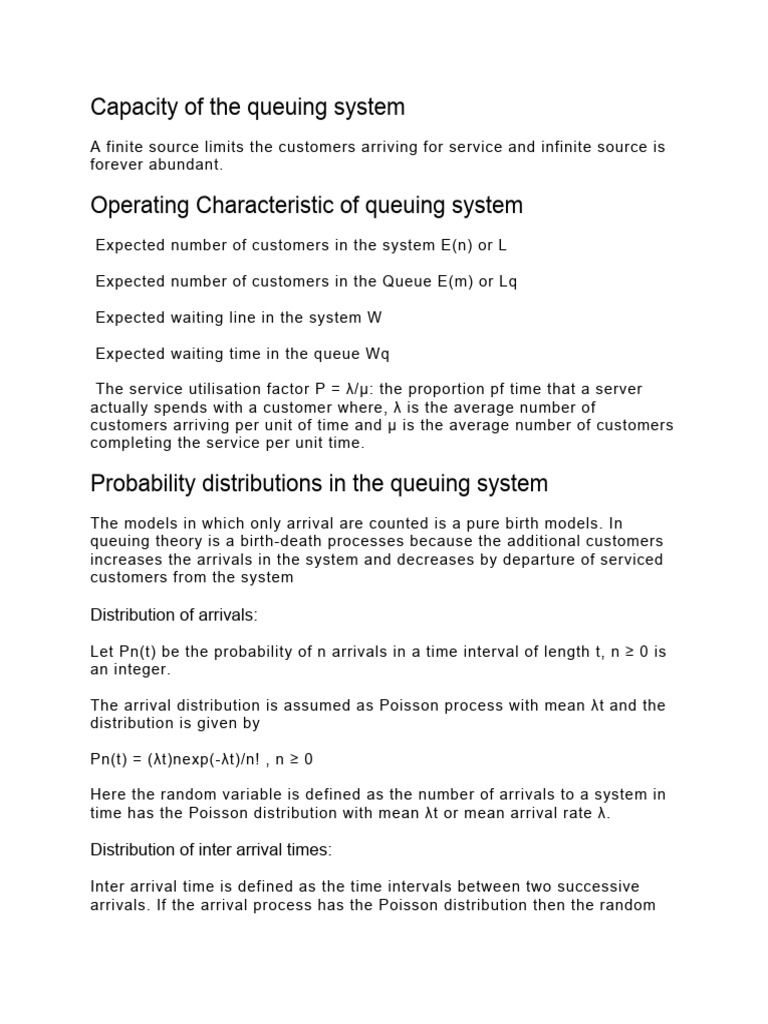 Capacity of the queuing system

A finite source limits the customers arriving for service and infinite source is forever abundant.

Operating Characteristic of queuing system

Expected number of customers in the system E(n) or L

Expected number of customers in the Queue E(m) or Lq

Expected waiting line in the system W

Expected waiting time in the queue Wq

The service utilisation factor P = λ/μ: the proportion pf time that a server actually spends with a customer where, λ is the average number of customers arriving per unit of time and μ is the average number of customers completing the service per unit time.

Probability distributions in the queuing system

The models in which only arrival are counted is a pure birth models. In queuing theory is a birth-death processes because the additional customers increases the arrivals in the system and decreases by departure of serviced customers from the system

Distribution of arrivals:

Let Pn(t) be the probability of n arrivals in a time interval of length t, n ≥ 0 is an integer.

The arrival distribution is assumed as Poisson process with mean λt and the distribution is given by

Pn(t) = (λt)nexp(-λt)/n! , n ≥ 0

Here the random variable is defined as the number of arrivals to a system in time has the Poisson distribution with mean λt or mean arrival rate λ.

Distribution of inter arrival times:

Inter arrival time is defined as the time intervals between two successive arrivals. If the arrival process has the Poisson distribution then the random